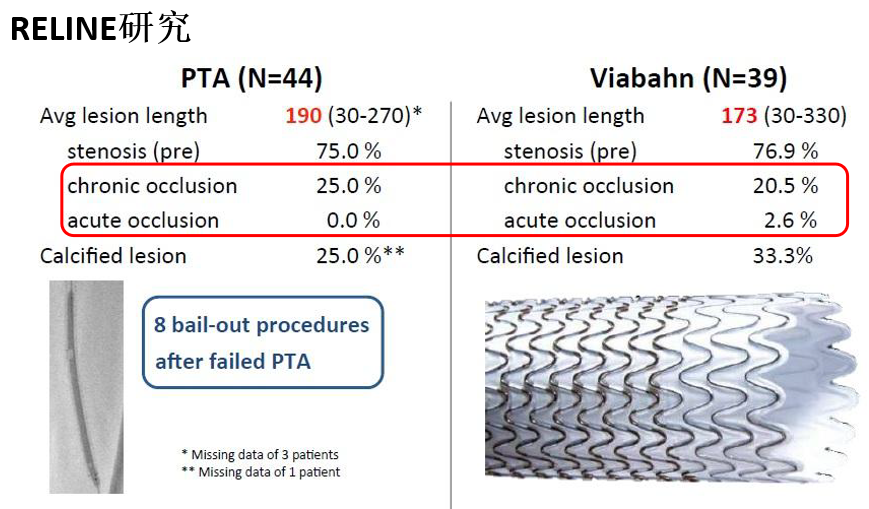 RELINE研究

PTA (N=44)

Avg lesion length 190 (30-270)*
stenosis (pre) 75.0 %
chronic occlusion 25.0 %
acute occlusion 0.0 %
Calcified lesion 25.0 %**

8 bail-out procedures after failed PTA

* Missing data of 3 patients
** Missing data of 1 patient

Viabahn (N=39)

Avg lesion length 173 (30-330)
stenosis (pre) 76.9 %
chronic occlusion 20.5 %
acute occlusion 2.6 %
Calcified lesion 33.3%